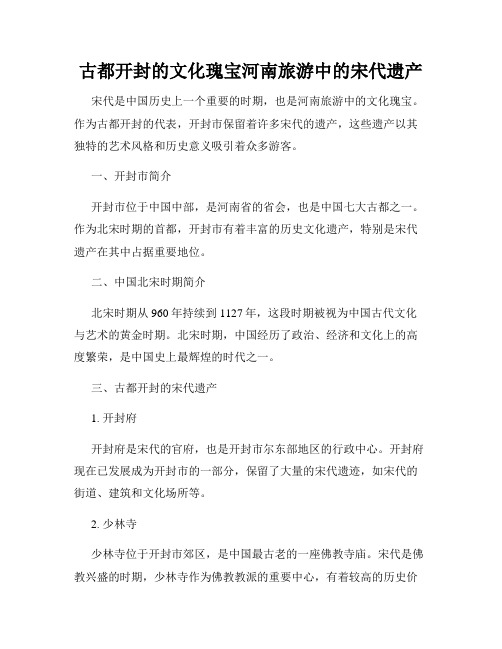 古都开封的文化瑰宝河南旅游中的宋代遗产

宋代是中国历史上一个重要的时期，也是河南旅游中的文化瑰宝。作为古都开封的代表，开封市保留着许多宋代的遗产，这些遗产以其独特的艺术风格和历史意义吸引着众多游客。

一、开封市简介

开封市位于中国中部，是河南省的省会，也是中国七大古都之一。作为北宋时期的首都，开封市有着丰富的历史文化遗产，特别是宋代遗产在其中占据重要地位。

二、中国北宋时期简介

北宋时期从960年持续到1127年，这段时期被视为中国古代文化与艺术的黄金时期。北宋时期，中国经历了政治、经济和文化上的高度繁荣，是中国史上最辉煌的时代之一。

三、古都开封的宋代遗产

1. 开封府

开封府是宋代的官府，也是开封市尔东部地区的行政中心。开封府现在已发展成为开封市的一部分，保留了大量的宋代遗迹，如宋代的街道、建筑和文化场所等。

2. 少林寺

少林寺位于开封市郊区，是中国最古老的一座佛教寺庙。宋代是佛教兴盛的时期，少林寺作为佛教教派的重要中心，有着较高的历史价